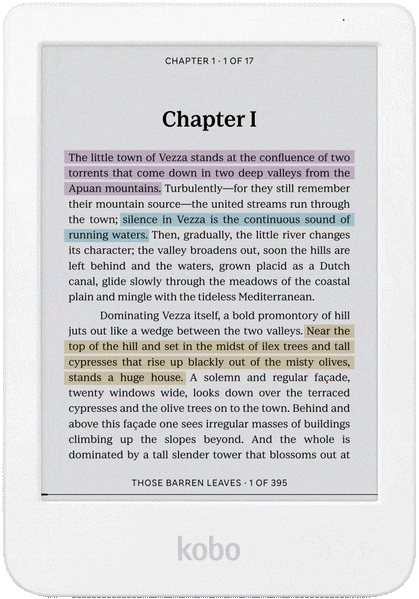 CHAPTER 1 · 1 OF 17

Chapter I

The little town of Vezza stands at the confluence of two torrents that come down in two deep valleys from the Apuan mountains. Turbulently—for they still remember their mountain source—the united streams run through the town; silence in Vezza is the continuous sound of running waters. Then, gradually, the little river changes its character; the valley broadens out, soon the hills are left behind and the waters, grown placid as a Dutch canal, glide slowly through the meadows of the coastal plain and mingle with the tideless Mediterranean.

Dominating Vezza itself, a bold promontory of hill juts out like a wedge between the two valleys. Near the top of the hill and set in the midst of ilex trees and tall cypresses that rise up blackly out of the misty olives, stands a huge house. A solemn and regular façade, twenty windows wide, looks down over the terraced cypresses and the olive trees on to the town. Behind and above this façade one sees irregular masses of buildings climbing up the slopes beyond. And the whole is dominated by a tall slender tower that blossoms out at

THOSE BARREN LEAVES · 1 OF 395

kobo